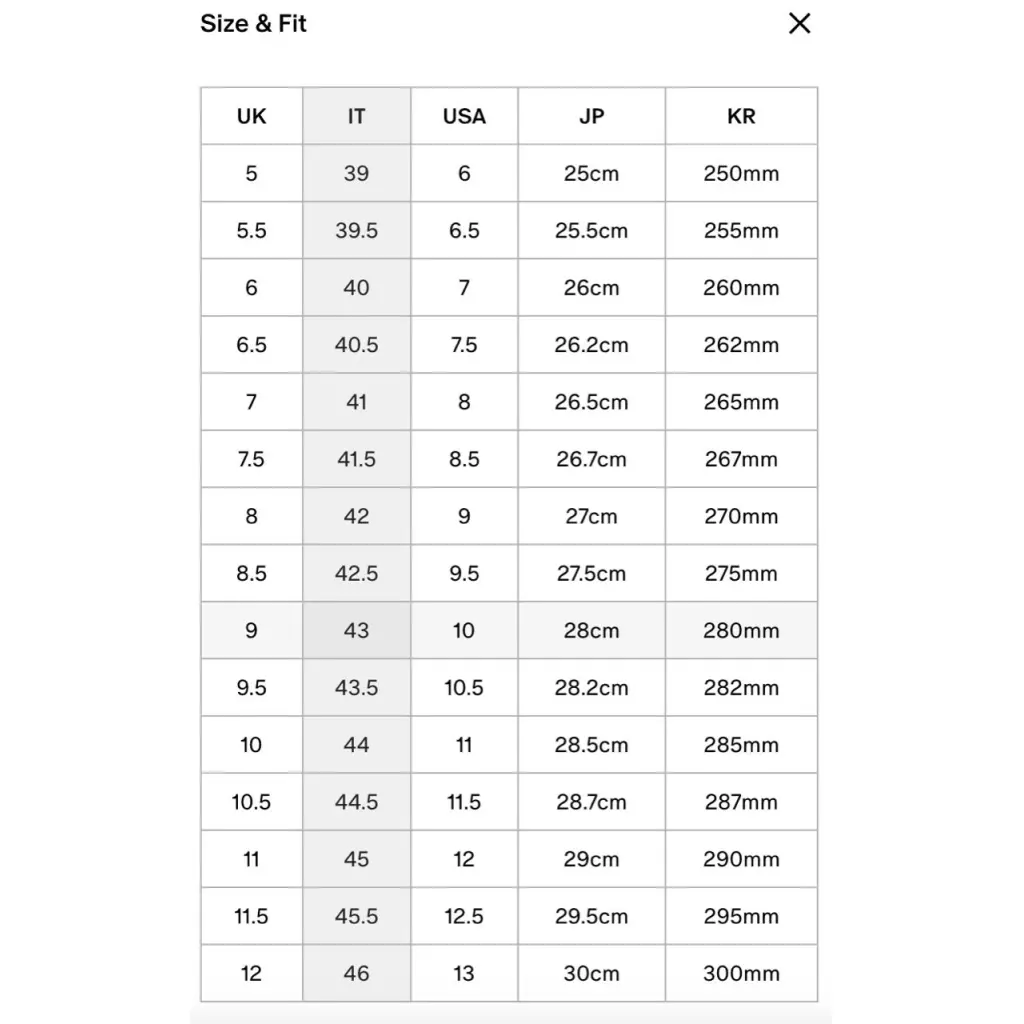 Size & Fit

| UK | IT | USA | JP | KR |
|---|---|---|---|---|
| 5 | 39 | 6 | 25cm | 250mm |
| 5.5 | 39.5 | 6.5 | 25.5cm | 255mm |
| 6 | 40 | 7 | 26cm | 260mm |
| 6.5 | 40.5 | 7.5 | 26.2cm | 262mm |
| 7 | 41 | 8 | 26.5cm | 265mm |
| 7.5 | 41.5 | 8.5 | 26.7cm | 267mm |
| 8 | 42 | 9 | 27cm | 270mm |
| 8.5 | 42.5 | 9.5 | 27.5cm | 275mm |
| 9 | 43 | 10 | 28cm | 280mm |
| 9.5 | 43.5 | 10.5 | 28.2cm | 282mm |
| 10 | 44 | 11 | 28.5cm | 285mm |
| 10.5 | 44.5 | 11.5 | 28.7cm | 287mm |
| 11 | 45 | 12 | 29cm | 290mm |
| 11.5 | 45.5 | 12.5 | 29.5cm | 295mm |
| 12 | 46 | 13 | 30cm | 300mm |